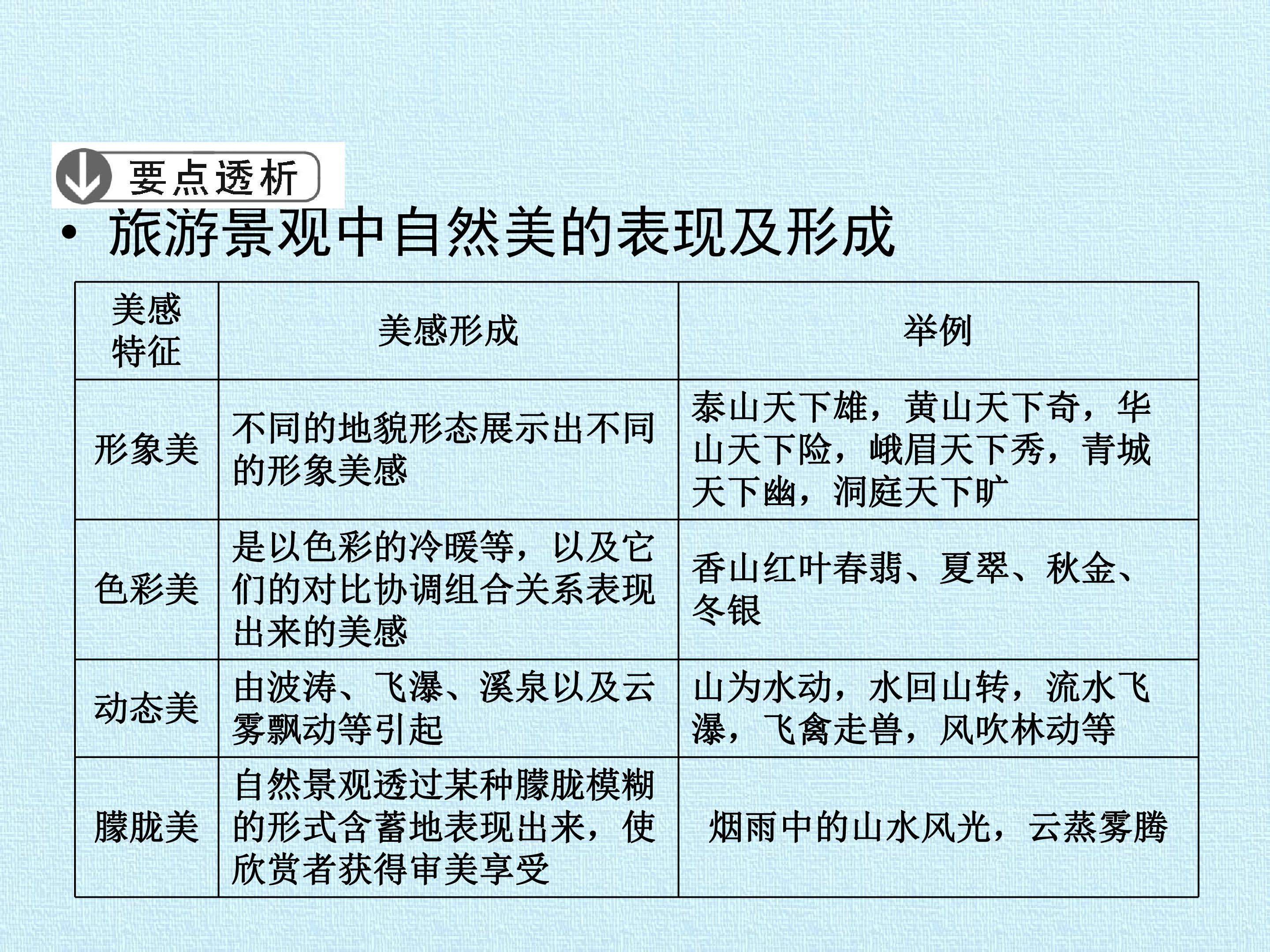 要点透析

• 旅游景观中自然美的表现及形成

| 美感特征 | 美感形成 | 举例 |
|---|---|---|
| 形象美 | 不同的地貌形态展示出不同的形象美感 | 泰山天下雄，黄山天下奇，华山天下险，峨眉天下秀，青城天下幽，洞庭天下旷 |
| 色彩美 | 是以色彩的冷暖等，以及它们的对比协调组合关系表现出来的美感 | 香山红叶春翡、夏翠、秋金、冬银 |
| 动态美 | 由波涛、飞瀑、溪泉以及云雾飘动等引起 | 山为水动，水回山转，流水飞瀑，飞禽走兽，风吹林动等 |
| 朦胧美 | 自然景观透过某种朦胧模糊的形式含蓄地表现出来，使欣赏者获得审美享受 | 烟雨中的山水风光，云蒸雾腾 |